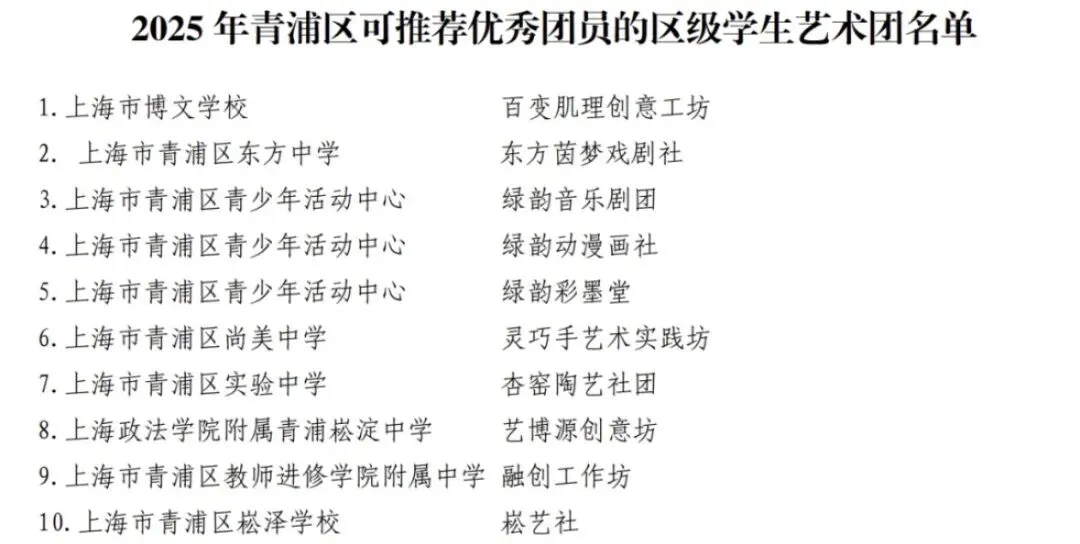 2025 年青浦区可推荐优秀团员的区级学生艺术团名单

1. 上海市博文学校 百变肌理创意工坊
2. 上海市青浦区东方中学 东方茵梦戏剧社
3. 上海市青浦区青少年活动中心 绿韵音乐剧团
4. 上海市青浦区青少年活动中心 绿韵动漫画社
5. 上海市青浦区青少年活动中心 绿韵彩墨堂
6. 上海市青浦区尚美中学 灵巧手艺术实践坊
7. 上海市青浦区实验中学 杏窑陶艺社团
8. 上海政法学院附属青浦崧淀中学 艺博源创意坊
9. 上海市青浦区教师进修学院附属中学 融创工作坊
10. 上海市青浦区崧泽学校 崧艺社